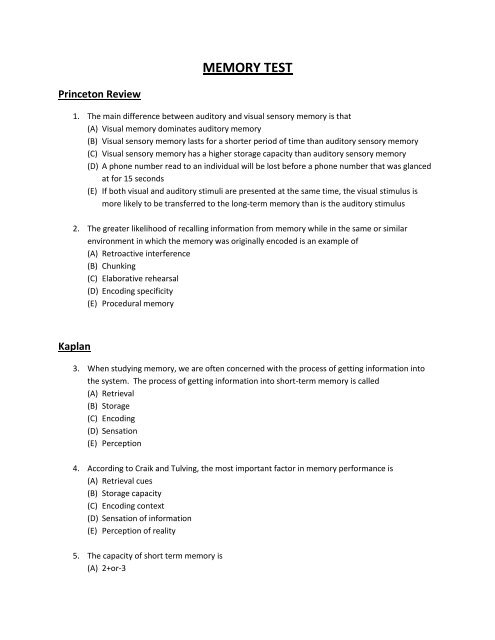 MEMORY TEST

Princeton Review

1. The main difference between auditory and visual sensory memory is that
(A) Visual memory dominates auditory memory
(B) Visual sensory memory lasts for a shorter period of time than auditory sensory memory
(C) Visual sensory memory has a higher storage capacity than auditory sensory memory
(D) A phone number read to an individual will be lost before a phone number that was glanced at for 15 seconds
(E) If both visual and auditory stimuli are presented at the same time, the visual stimulus is more likely to be transferred to the long-term memory than is the auditory stimulus

2. The greater likelihood of recalling information from memory while in the same or similar environment in which the memory was originally encoded is an example of
(A) Retroactive interference
(B) Chunking
(C) Elaborative rehearsal
(D) Encoding specificity
(E) Procedural memory

Kaplan

3. When studying memory, we are often concerned with the process of getting information into the system. The process of getting information into short-term memory is called
(A) Retrieval
(B) Storage
(C) Encoding
(D) Sensation
(E) Perception

4. According to Craik and Tulving, the most important factor in memory performance is
(A) Retrieval cues
(B) Storage capacity
(C) Encoding context
(D) Sensation of information
(E) Perception of reality

5. The capacity of short term memory is
(A) 2+or-3